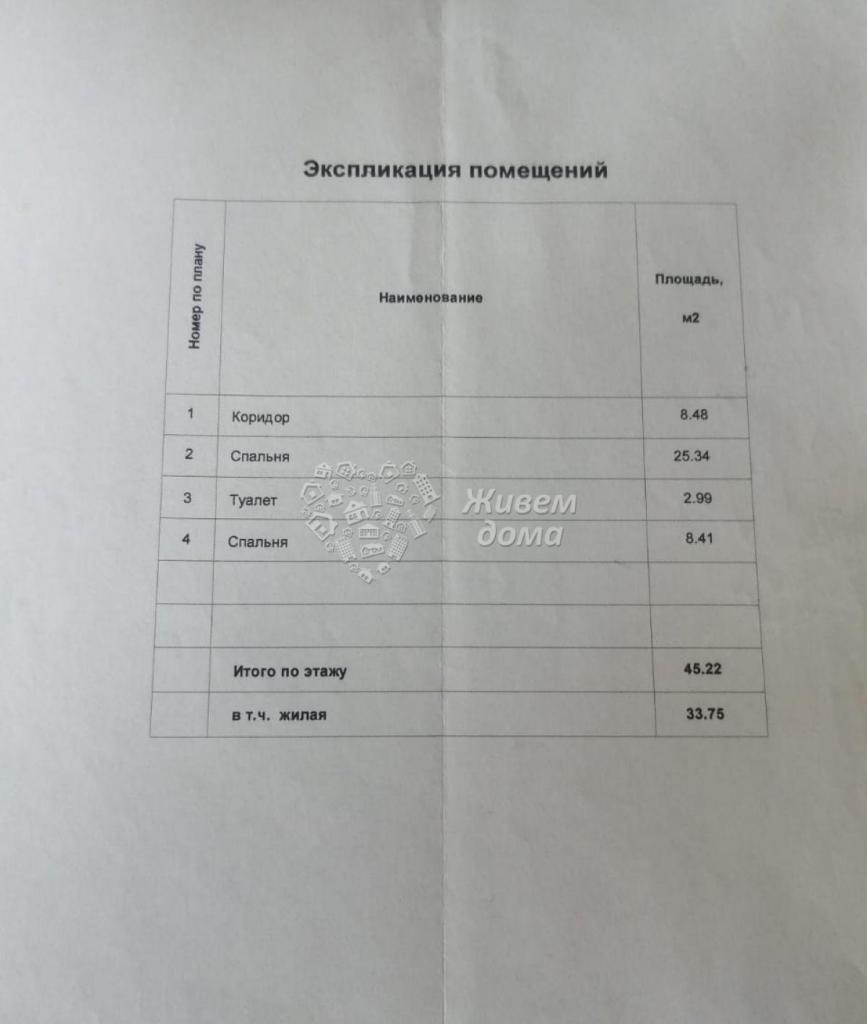 Экспликация помещений

| Номер по плану | Наименование | Площадь, м2 |
|---|---|---|
| 1 | Коридор | 8.48 |
| 2 | Спальня | 25.34 |
| 3 | Туалет | 2.99 |
| 4 | Спальня | 8.41 |
| | | |
| | | |
| | Итого по этажу | 45.22 |
| | в т.ч. жилая | 33.75 |

Живем дома